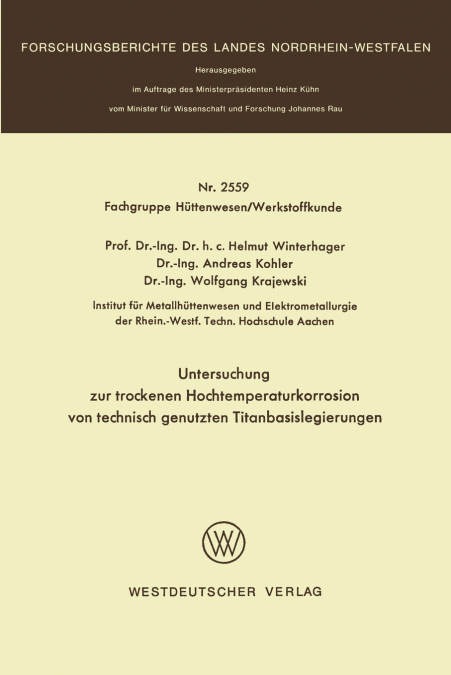 FORSCHUNGSBERICHTE DES LANDES NORDRHEIN-WESTFALEN

Herausgegeben

im Auftrage des Ministerpräsidenten Heinz Kühn

vom Minister für Wissenschaft und Forschung Johannes Rau

Nr. 2559
Fachgruppe Hüttenwesen/Werkstoffkunde

Prof. Dr.-Ing. Dr. h. c. Helmut Winterhager
Dr.-Ing. Andreas Kohler
Dr.-Ing. Wolfgang Krajewski

Institut für Metallhüttenwesen und Elektrometallurgie der Rhein.-Westf. Techn. Hochschule Aachen

Untersuchung
zur trockenen Hochtemperaturkorrosion
von technisch genutzten Titanbasislegierungen

WESTDEUTSCHER VERLAG